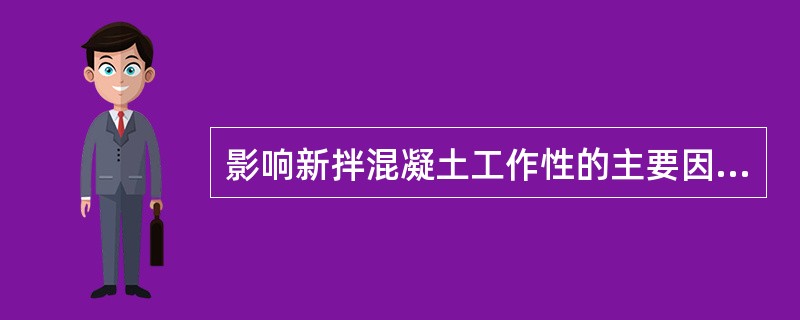 影响新拌混凝土工作性的主要因...